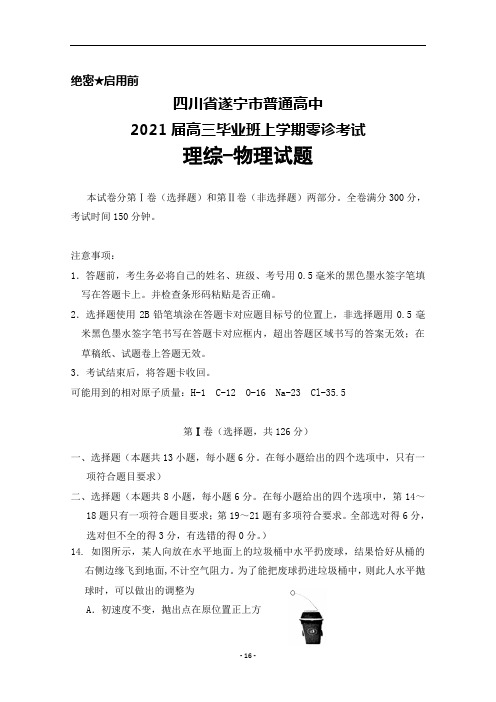 绝密★启用前

四川省遂宁市普通高中
2021届高三毕业班上学期零诊考试
理综-物理试题

本试卷分第Ⅰ卷（选择题）和第Ⅱ卷（非选择题）两部分。全卷满分300分，考试时间150分钟。

注意事项：
1. 答题前，考生务必将自己的姓名、班级、考号用0.5毫米的黑色墨水签字笔填写在答题卡上。并检查条形码粘贴是否正确。
2. 选择题使用2B铅笔填涂在答题卡对应题目标号的位置上，非选择题用0.5毫米黑色墨水签字笔书写在答题卡对应框内，超出答题区域书写的答案无效；在草稿纸、试题卷上答题无效。
3. 考试结束后，将答题卡收回。
可能用到的相对原子质量：H-1 C-12 O-16 Na-23 Cl-35.5

第Ⅰ卷（选择题，共126分）

一、选择题（本题共13小题，每小题6分。在每小题给出的四个选项中，只有一项符合题目要求）
二、选择题（本题共8小题，每小题6分。在每小题给出的四个选项中，第14～18题只有一项符合题目要求；第19～21题有多项符合要求。全部选对得6分，选对但不全的得3分，有选错的得0分。）
14. 如图所示，某人向放在水平地面上的垃圾桶中水平扔废球，结果恰好从桶的右侧边缘飞到地面，不计空气阻力。为了能把废球扔进垃圾桶中，则此人水平抛球时，可以做出的调整为
A. 初速度不变，抛出点在原位置正上方

- 16 -